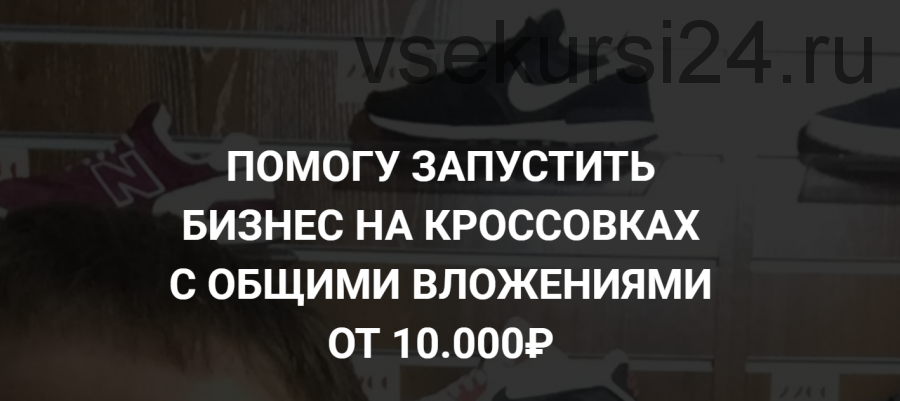 vsekursi24.ru

ПОМОГУ ЗАПУСТИТЬ БИЗНЕС НА КРОССОВКАХ С ОБЩИМИ ВЛОЖЕНИЯМИ ОТ 10.000₽